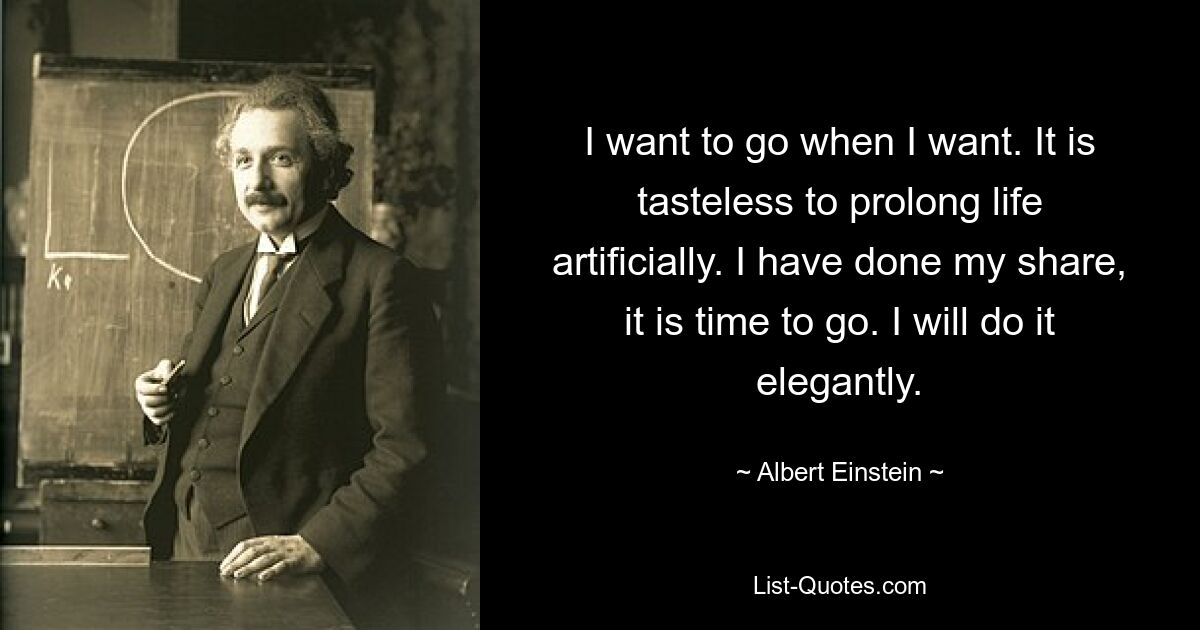 Ke

I want to go when I want. It is tasteless to prolong life artificially. I have done my share, it is time to go. I will do it elegantly.

~ Albert Einstein ~

List-Quotes.com